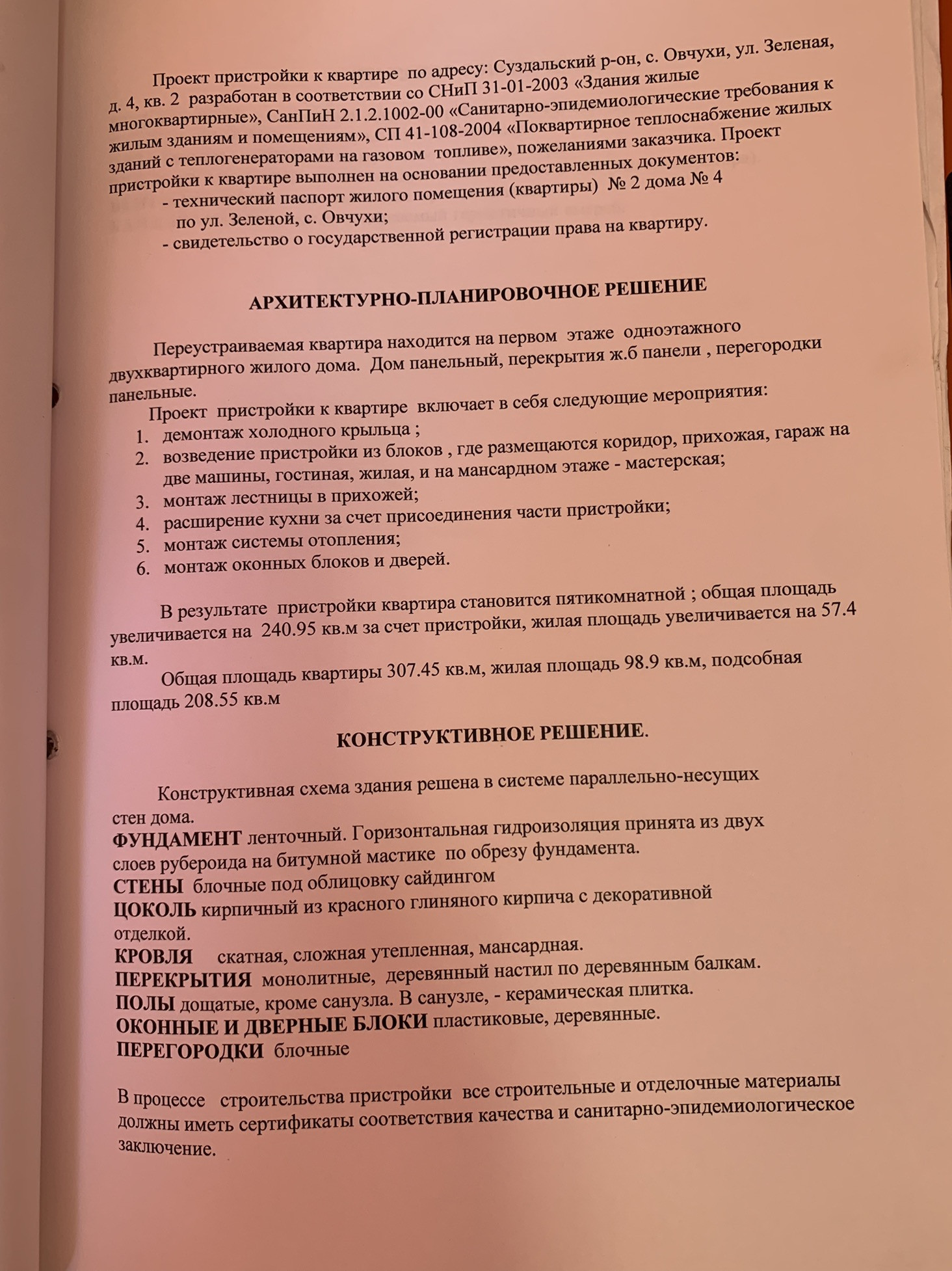 Проект пристройки к квартире по адресу: Суздальский р-он, с. Овчухи, ул. Зеленая, д. 4, кв. 2 разработан в соответствии со СНиП 31-01-2003 «Здания жилые многоквартирные», СанПиН 2.1.2.1002-00 «Санитарно-эпидемиологические требования к жилым зданиям и помещениям», СП 41-108-2004 «Поквартирное теплоснабжение жилых зданий с теплогенераторами на газовом топливе», пожеланиями заказчика. Проект пристройки к квартире выполнен на основании предоставленных документов:
- технический паспорт жилого помещения (квартиры) № 2 дома № 4 по ул. Зеленой, с. Овчухи;
- свидетельство о государственной регистрации права на квартиру.

АРХИТЕКТУРНО-ПЛАНИРОВОЧНОЕ РЕШЕНИЕ

Переустраиваемая квартира находится на первом этаже одноэтажного двухквартирного жилого дома. Дом панельный, перекрытия ж.б панели , перегородки панельные.
Проект пристройки к квартире включает в себя следующие мероприятия:
1. демонтаж холодного крыльца ;
2. возведение пристройки из блоков , где размещаются коридор, прихожая, гараж на две машины, гостиная, жилая, и на мансардном этаже - мастерская;
3. монтаж лестницы в прихожей;
4. расширение кухни за счет присоединения части пристройки;
5. монтаж системы отопления;
6. монтаж оконных блоков и дверей.

В результате пристройки квартира становится пятикомнатной ; общая площадь увеличивается на 240.95 кв.м за счет пристройки, жилая площадь увеличивается на 57.4 кв.м.
Общая площадь квартиры 307.45 кв.м, жилая площадь 98.9 кв.м, подсобная площадь 208.55 кв.м

КОНСТРУКТИВНОЕ РЕШЕНИЕ.

Конструктивная схема здания решена в системе параллельно-несущих стен дома.
ФУНДАМЕНТ ленточный. Горизонтальная гидроизоляция принята из двух слоев рубероида на битумной мастике по обрезу фундамента.
СТЕНЫ блочные под облицовку сайдингом
ЦОКОЛЬ кирпичный из красного глиняного кирпича с декоративной отделкой.
КРОВЛЯ скатная, сложная утепленная, мансардная.
ПЕРЕКРЫТИЯ монолитные, деревянный настил по деревянным балкам.
ПОЛЫ дощатые, кроме санузла. В санузле, - керамическая плитка.
ОКОННЫЕ И ДВЕРНЫЕ БЛОКИ пластиковые, деревянные.
ПЕРЕГОРОДКИ блочные

В процессе строительства пристройки все строительные и отделочные материалы должны иметь сертификаты соответствия качества и санитарно-эпидемиологическое заключение.